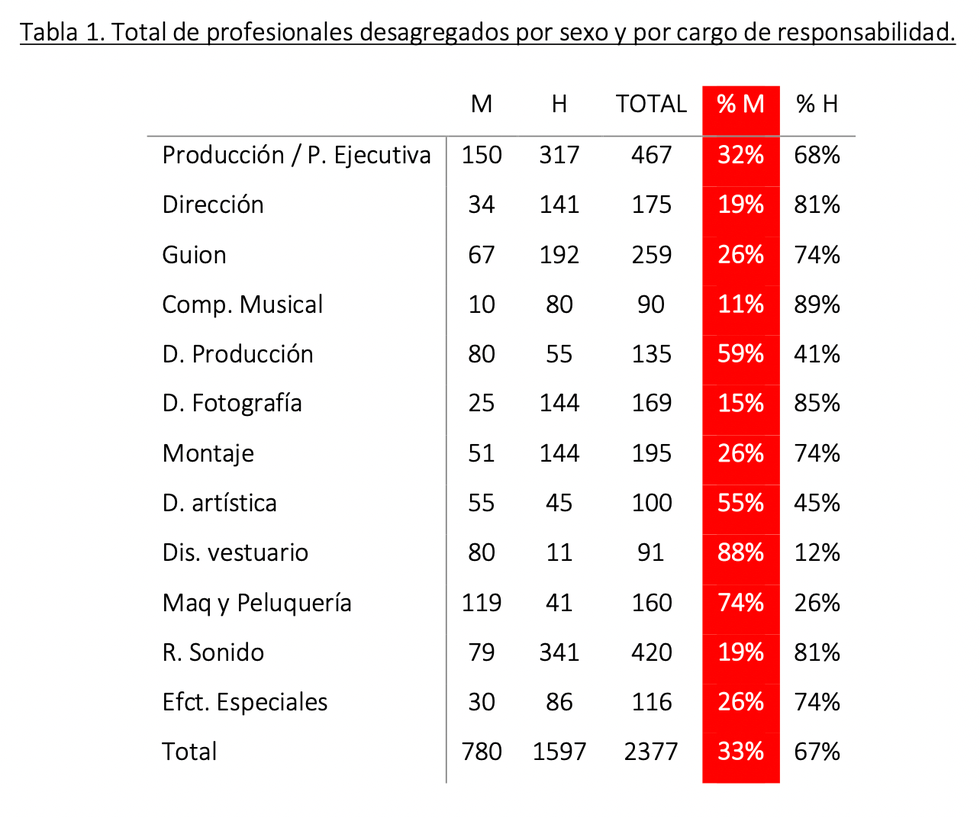 Tabla 1. Total de profesionales desagregados por sexo y por cargo de responsabilidad.

| | M | H | TOTAL | % M | % H |
|---|---|---|---|---|---|
| Producción / P. Ejecutiva | 150 | 317 | 467 | 32% | 68% |
| Dirección | 34 | 141 | 175 | 19% | 81% |
| Guion | 67 | 192 | 259 | 26% | 74% |
| Comp. Musical | 10 | 80 | 90 | 11% | 89% |
| D. Producción | 80 | 55 | 135 | 59% | 41% |
| D. Fotografía | 25 | 144 | 169 | 15% | 85% |
| Montaje | 51 | 144 | 195 | 26% | 74% |
| D. artística | 55 | 45 | 100 | 55% | 45% |
| Dis. vestuario | 80 | 11 | 91 | 88% | 12% |
| Maq y Peluquería | 119 | 41 | 160 | 74% | 26% |
| R. Sonido | 79 | 341 | 420 | 19% | 81% |
| Efct. Especiales | 30 | 86 | 116 | 26% | 74% |
| Total | 780 | 1597 | 2377 | 33% | 67% |